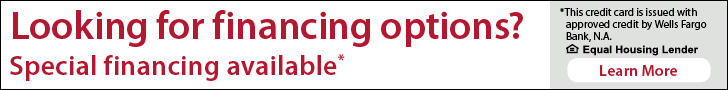 Looking for financing options?
Special financing available*

*This credit card is issued with approved credit by Wells Fargo Bank, N.A.
Equal Housing Lender
Learn More